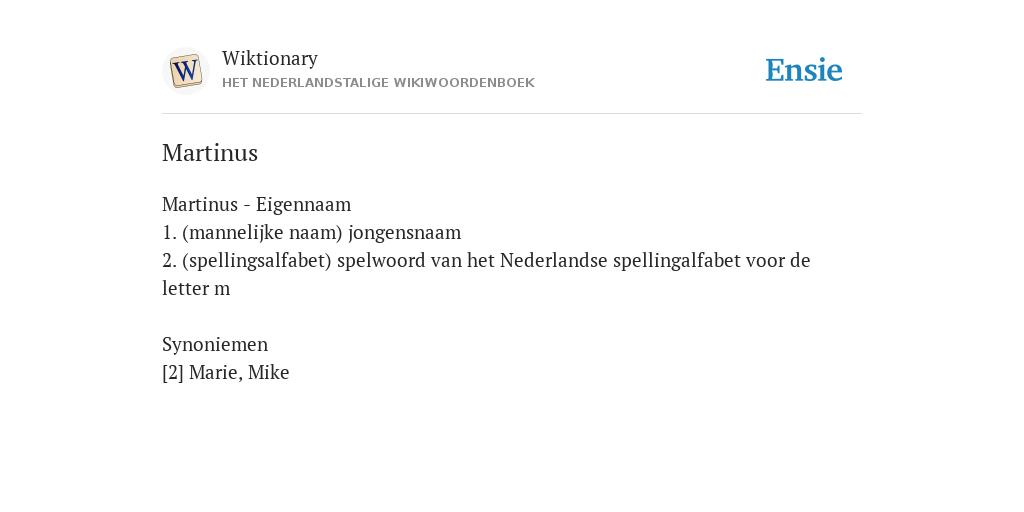 W

Wiktionary
HET NEDERLANDSTALIGE WIKIWOORDENBOEK

Ensie

Martinus

Martinus - Eigennaam
1. (mannelijke naam) jongensnaam
2. (spellingsalfabet) spelwoord van het Nederlandse spellingalfabet voor de letter m

Synoniemen
[2] Marie, Mike